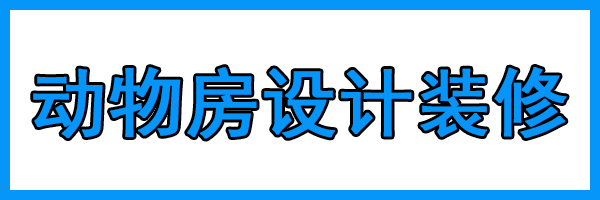 动物房设计装修